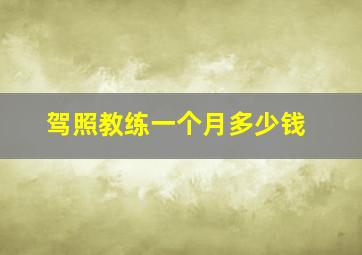 驾照教练一个月多少钱